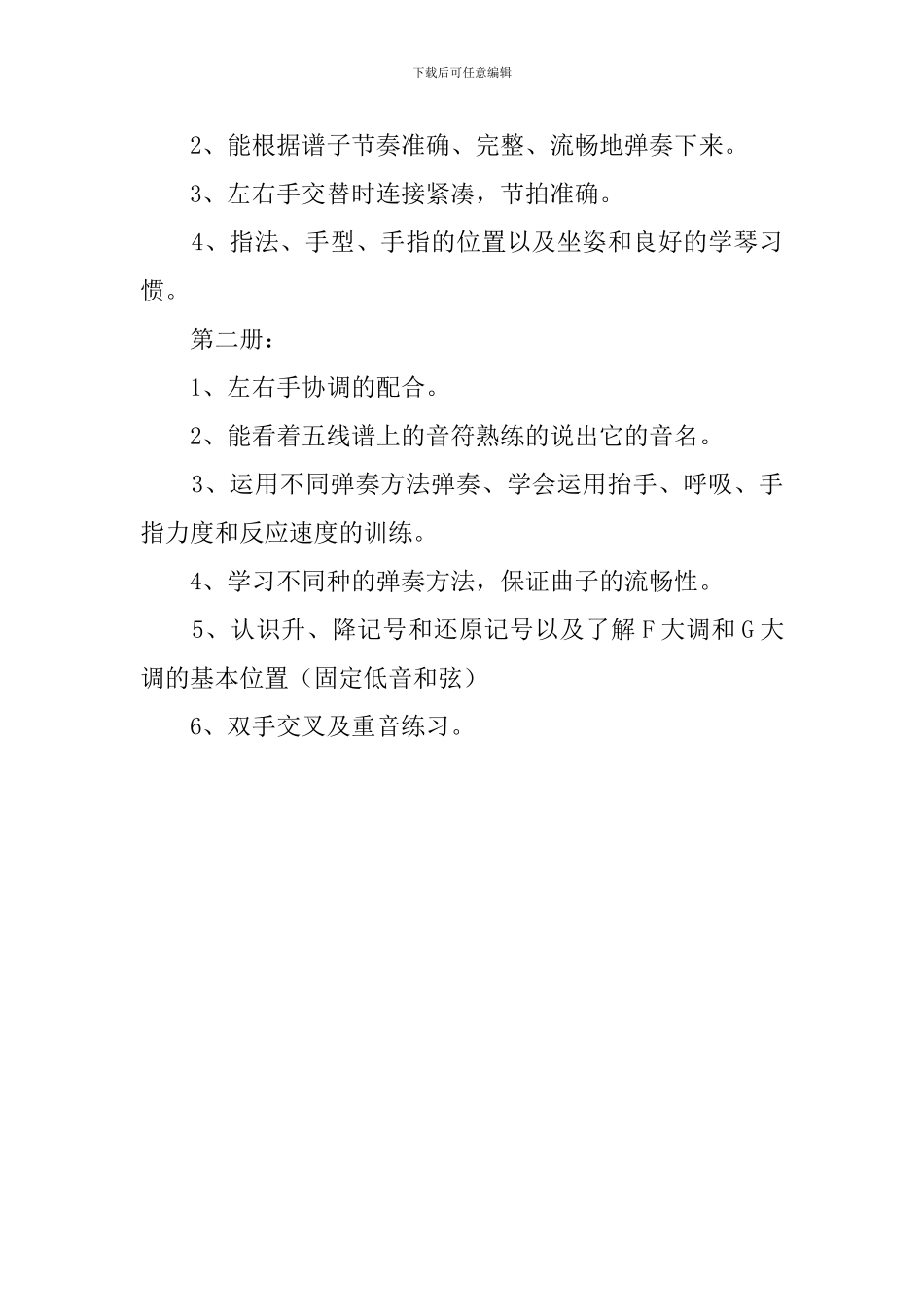 下载后可任意编辑

2、能根据谱子节奏准确、完整、流畅地弹奏下来。

3、左右手交替时连接紧凑，节拍准确。

4、指法、手型、手指的位置以及坐姿和良好的学琴习惯。

第二册：

1、左右手协调的配合。

2、能看着五线谱上的音符熟练的说出它的音名。

3、运用不同弹奏方法弹奏、学会运用抬手、呼吸、手指力度和反应速度的训练。

4、学习不同种的弹奏方法，保证曲子的流畅性。

5、认识升、降记号和还原记号以及了解F大调和G大调的基本位置（固定低音和弦）

6、双手交叉及重音练习。